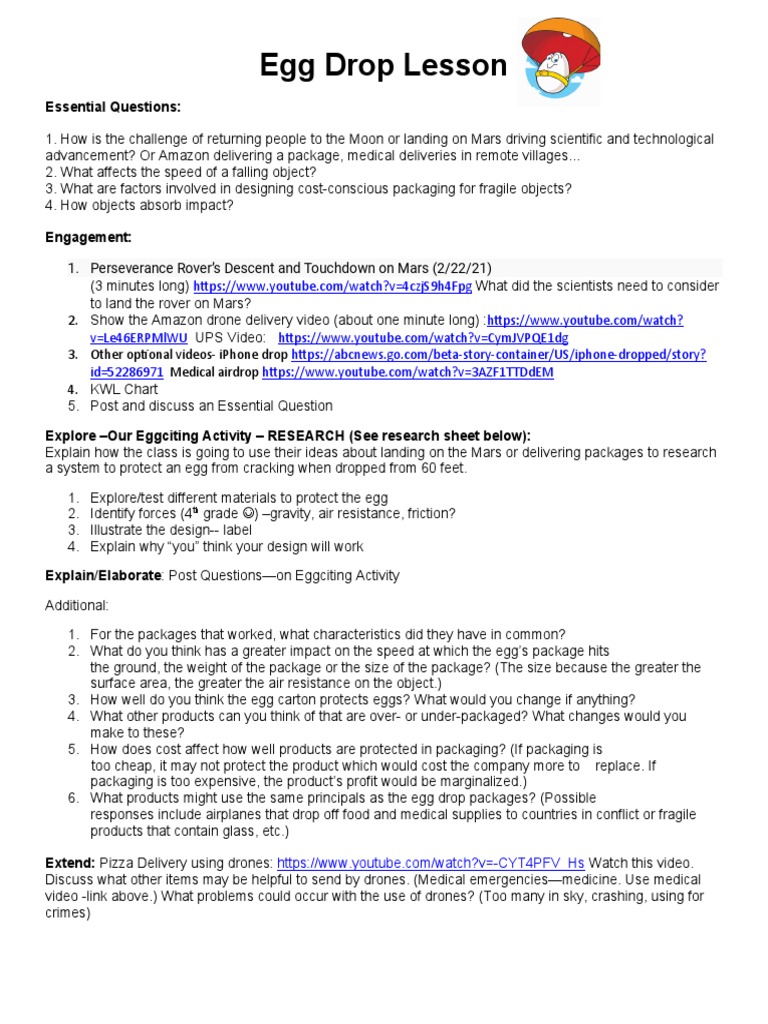 Egg Drop Lesson

Essential Questions:

1. How is the challenge of returning people to the Moon or landing on Mars driving scientific and technological advancement? Or Amazon delivering a package, medical deliveries in remote villages…
2. What affects the speed of a falling object?
3. What are factors involved in designing cost-conscious packaging for fragile objects?
4. How objects absorb impact?

Engagement:

1. Perseverance Rover's Descent and Touchdown on Mars (2/22/21) (3 minutes long) https://www.youtube.com/watch?v=4czjS9h4Fpg What did the scientists need to consider to land the rover on Mars?
2. Show the Amazon drone delivery video (about one minute long) :https://www.youtube.com/watch?v=Le46ERPMlWU UPS Video: https://www.youtube.com/watch?v=CymJVPQE1dg
3. Other optional videos- iPhone drop https://abcnews.go.com/beta-story-container/US/iphone-dropped/story?id=52286971 Medical airdrop https://www.youtube.com/watch?v=3AZF1TTDdEM
4. KWL Chart
5. Post and discuss an Essential Question

Explore –Our Eggciting Activity – RESEARCH (See research sheet below):
Explain how the class is going to use their ideas about landing on the Mars or delivering packages to research a system to protect an egg from cracking when dropped from 60 feet.

1. Explore/test different materials to protect the egg
2. Identify forces ($4^{th}$ grade ☺) –gravity, air resistance, friction?
3. Illustrate the design-- label
4. Explain why "you" think your design will work

Explain/Elaborate: Post Questions—on Eggciting Activity

Additional:

1. For the packages that worked, what characteristics did they have in common?
2. What do you think has a greater impact on the speed at which the egg's package hits the ground, the weight of the package or the size of the package? (The size because the greater the surface area, the greater the air resistance on the object.)
3. How well do you think the egg carton protects eggs? What would you change if anything?
4. What other products can you think of that are over- or under-packaged? What changes would you make to these?
5. How does cost affect how well products are protected in packaging? (If packaging is too cheap, it may not protect the product which would cost the company more to replace. If packaging is too expensive, the product's profit would be marginalized.)
6. What products might use the same principals as the egg drop packages? (Possible responses include airplanes that drop off food and medical supplies to countries in conflict or fragile products that contain glass, etc.)

Extend: Pizza Delivery using drones: https://www.youtube.com/watch?v=-CYT4PFV_Hs Watch this video. Discuss what other items may be helpful to send by drones. (Medical emergencies—medicine. Use medical video -link above.) What problems could occur with the use of drones? (Too many in sky, crashing, using for crimes)